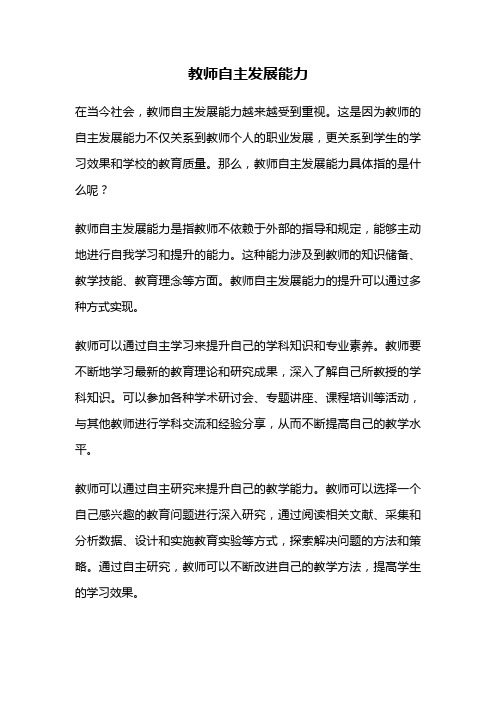 教师自主发展能力

在当今社会，教师自主发展能力越来越受到重视。这是因为教师的自主发展能力不仅关系到教师个人的职业发展，更关系到学生的学习效果和学校的教育质量。那么，教师自主发展能力具体指的是什么呢？

教师自主发展能力是指教师不依赖于外部的指导和规定，能够主动地进行自我学习和提升的能力。这种能力涉及到教师的知识储备、教学技能、教育理念等方面。教师自主发展能力的提升可以通过多种方式实现。

教师可以通过自主学习来提升自己的学科知识和专业素养。教师要不断地学习最新的教育理论和研究成果，深入了解自己所教授的学科知识。可以参加各种学术研讨会、专题讲座、课程培训等活动，与其他教师进行学科交流和经验分享，从而不断提高自己的教学水平。

教师可以通过自主研究来提升自己的教学能力。教师可以选择一个自己感兴趣的教育问题进行深入研究，通过阅读相关文献、采集和分析数据、设计和实施教育实验等方式，探索解决问题的方法和策略。通过自主研究，教师可以不断改进自己的教学方法，提高学生的学习效果。